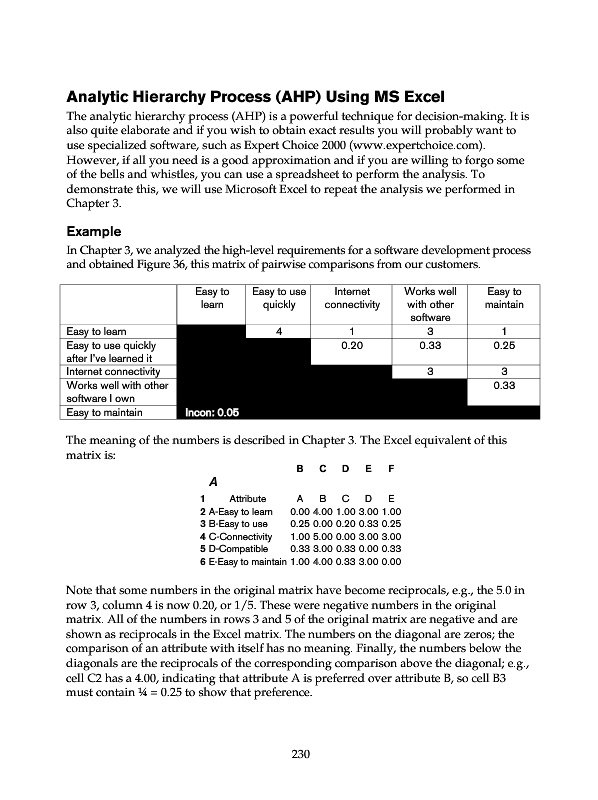 Analytic Hierarchy Process (AHP) Using MS Excel

The analytic hierarchy process (AHP) is a powerful technique for decision-making. It is also quite elaborate and if you wish to obtain exact results you will probably want to use specialized software, such as Expert Choice 2000 (www.expertchoice.com). However, if all you need is a good approximation and if you are willing to forgo some of the bells and whistles, you can use a spreadsheet to perform the analysis. To demonstrate this, we will use Microsoft Excel to repeat the analysis we performed in Chapter 3.

Example

In Chapter 3, we analyzed the high-level requirements for a software development process and obtained Figure 36, this matrix of pairwise comparisons from our customers.

| | Easy to learn | Easy to use quickly | Internet connectivity | Works well with other software | Easy to maintain |
|---|---|---|---|---|---|
| Easy to learn | | 4 | 1 | 3 | 1 |
| Easy to use quickly after I've learned it | | | 0.20 | 0.33 | 0.25 |
| Internet connectivity | | | | 3 | 3 |
| Works well with other software I own | | | | | 0.33 |
| Easy to maintain | Incon: 0.05 | | | | |

The meaning of the numbers is described in Chapter 3. The Excel equivalent of this matrix is:

| | A | B | C | D | E | F |
|---|---|---|---|---|---|---|
| 1 | Attribute | A | B | C | D | E |
| 2 | A-Easy to learn | 0.00 | 4.00 | 1.00 | 3.00 | 1.00 |
| 3 | B-Easy to use | 0.25 | 0.00 | 0.20 | 0.33 | 0.25 |
| 4 | C-Connectivity | 1.00 | 5.00 | 0.00 | 3.00 | 3.00 |
| 5 | D-Compatible | 0.33 | 3.00 | 0.33 | 0.00 | 0.33 |
| 6 | E-Easy to maintain | 1.00 | 4.00 | 0.33 | 3.00 | 0.00 |

Note that some numbers in the original matrix have become reciprocals, e.g., the 5.0 in row 3, column 4 is now 0.20, or 1/5. These were negative numbers in the original matrix. All of the numbers in rows 3 and 5 of the original matrix are negative and are shown as reciprocals in the Excel matrix. The numbers on the diagonal are zeros; the comparison of an attribute with itself has no meaning. Finally, the numbers below the diagonals are the reciprocals of the corresponding comparison above the diagonal; e.g., cell C2 has a 4.00, indicating that attribute A is preferred over attribute B, so cell B3 must contain ¼ = 0.25 to show that preference.

230